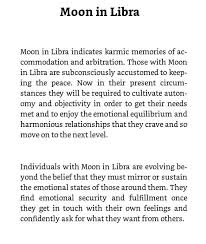 Moon in Libra

Moon in Libra indicates karmic memories of accommodation and arbitration. Those with Moon in Libra are subconsciously accustomed to keeping the peace. Now in their present circumstances they will be required to cultivate autonomy and objectivity in order to get their needs met and to enjoy the emotional equilibrium and harmonious relationships that they crave and so move on to the next level.

Individuals with Moon in Libra are evolving beyond the belief that they must mirror or sustain the emotional states of those around them. They find emotional security and fulfillment once they get in touch with their own feelings and confidently ask for what they want from others.